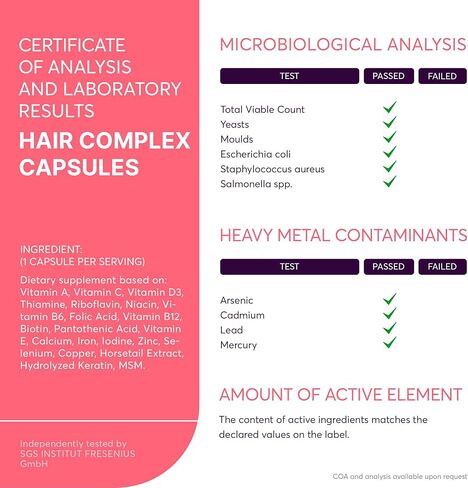 CERTIFICATE OF ANALYSIS AND LABORATORY RESULTS

HAIR COMPLEX CAPSULES

INGREDIENT:
(1 CAPSULE PER SERVING)

Dietary supplement based on: Vitamin A, Vitamin C, Vitamin D3, Thiamine, Riboflavin, Niacin, Vitamin B6, Folic Acid, Vitamin B12, Biotin, Pantothenic Acid, Vitamin E, Calcium, Iron, Iodine, Zinc, Selenium, Copper, Horsetail Extract, Hydrolyzed Keratin, MSM.

Independently tested by SGS INSTITUT FRESENIUS GmbH

MICROBIOLOGICAL ANALYSIS

| TEST | PASSED | FAILED |
|---|---|---|
| Total Viable Count | ✓ | |
| Yeasts | ✓ | |
| Moulds | ✓ | |
| Escherichia coli | ✓ | |
| Staphylococcus aureus | ✓ | |
| Salmonella spp. | ✓ | |

HEAVY METAL CONTAMINANTS

| TEST | PASSED | FAILED |
|---|---|---|
| Arsenic | ✓ | |
| Cadmium | ✓ | |
| Lead | ✓ | |
| Mercury | ✓ | |

AMOUNT OF ACTIVE ELEMENT

The content of active ingredients matches the declared values on the label.

COA and analysis available upon request